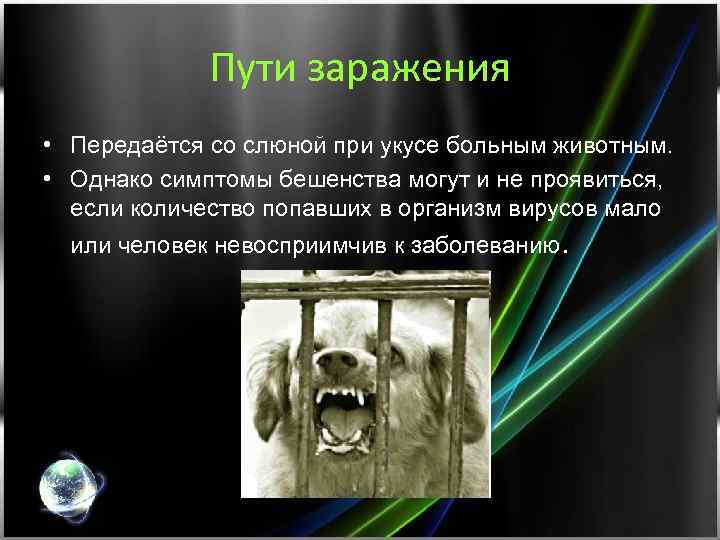 Пути заражения

• Передаётся со слюной при укусе больным животным.
• Однако симптомы бешенства могут и не проявиться, если количество попавших в организм вирусов мало или человек невосприимчив к заболеванию.